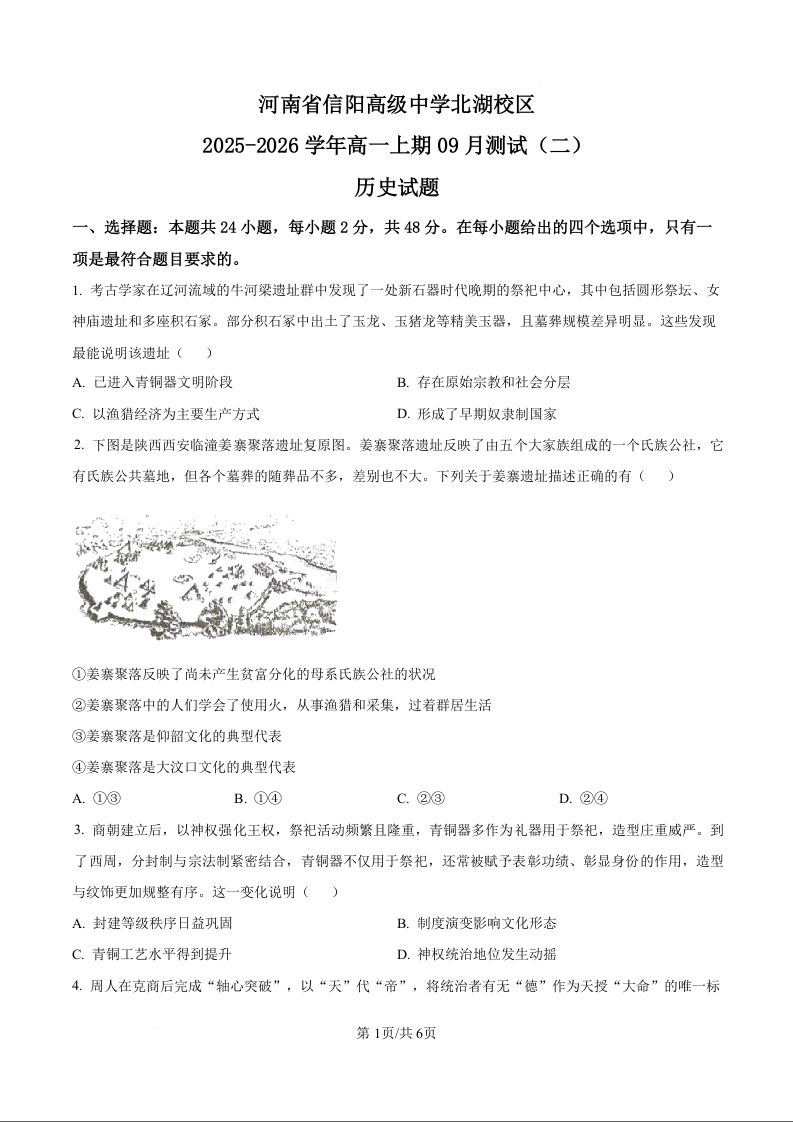 河南省信阳高级中学北湖校区

2025-2026 学年高一上期 09 月测试（二）

历史试题

一、选择题：本题共 24 小题，每小题 2 分，共 48 分。在每小题给出的四个选项中，只有一项是最符合题目要求的。

1. 考古学家在辽河流域的牛河梁遗址群中发现了一处新石器时代晚期的祭祀中心，其中包括圆形祭坛、女神庙遗址和多座积石冢。部分积石冢中出土了玉龙、玉猪龙等精美玉器，且墓葬规模差异明显。这些发现最能说明该遗址（　　）

A. 已进入青铜器文明阶段

B. 存在原始宗教和社会分层

C. 以渔猎经济为主要生产方式

D. 形成了早期奴隶制国家

2. 下图是陕西西安临潼姜寨聚落遗址复原图。姜寨聚落遗址反映了由五个大家族组成的一个氏族公社，它有氏族公共墓地，但各个墓葬的随葬品不多，差别也不大。下列关于姜寨遗址描述正确的有（　　）

①姜寨聚落反映了尚未产生贫富分化的母系氏族公社的状况

②姜寨聚落中的人们学会了使用火，从事渔猎和采集，过着群居生活

③姜寨聚落是仰韶文化的典型代表

④姜寨聚落是大汶口文化的典型代表

A. ①③　　B. ①④　　C. ②③　　D. ②④

3. 商朝建立后，以神权强化王权，祭祀活动频繁且隆重，青铜器多作为礼器用于祭祀，造型庄重威严。到了西周，分封制与宗法制紧密结合，青铜器不仅用于祭祀，还常被赋予表彰功绩、彰显身份的作用，造型与纹饰更加规整有序。这一变化说明（　　）

A. 封建等级秩序日益巩固

B. 制度演变影响文化形态

C. 青铜工艺水平得到提升

D. 神权统治地位发生动摇

4. 周人在克商后完成“轴心突破”，以“天”代“帝”，将统治者有无“德”作为天授“大命”的唯一标

第 1页/共 6页